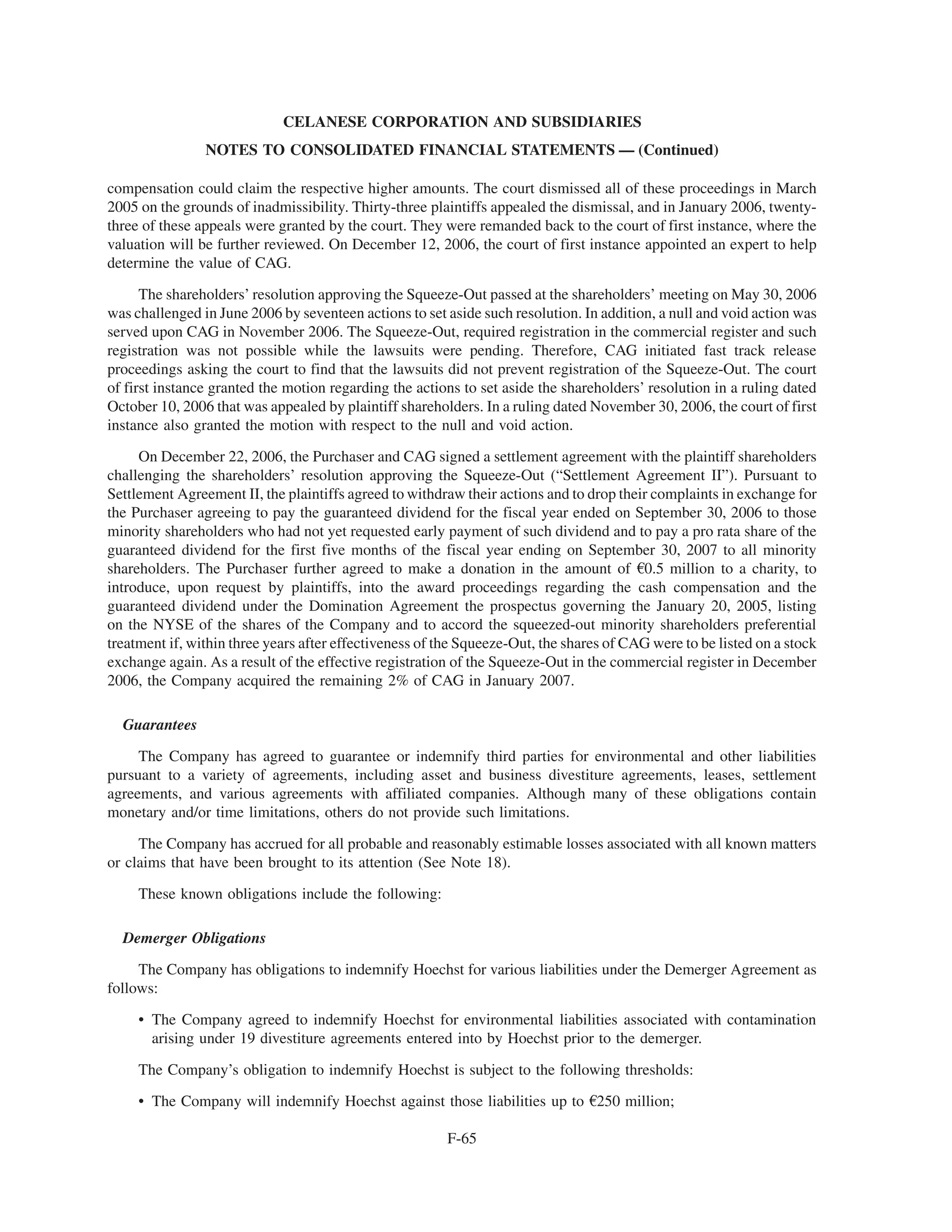 CELANESE CORPORATION AND SUBSIDIARIES

NOTES TO CONSOLIDATED FINANCIAL STATEMENTS — (Continued)

compensation could claim the respective higher amounts. The court dismissed all of these proceedings in March 2005 on the grounds of inadmissibility. Thirty-three plaintiffs appealed the dismissal, and in January 2006, twenty-three of these appeals were granted by the court. They were remanded back to the court of first instance, where the valuation will be further reviewed. On December 12, 2006, the court of first instance appointed an expert to help determine the value of CAG.

The shareholders' resolution approving the Squeeze-Out passed at the shareholders' meeting on May 30, 2006 was challenged in June 2006 by seventeen actions to set aside such resolution. In addition, a null and void action was served upon CAG in November 2006. The Squeeze-Out, required registration in the commercial register and such registration was not possible while the lawsuits were pending. Therefore, CAG initiated fast track release proceedings asking the court to find that the lawsuits did not prevent registration of the Squeeze-Out. The court of first instance granted the motion regarding the actions to set aside the shareholders' resolution in a ruling dated October 10, 2006 that was appealed by plaintiff shareholders. In a ruling dated November 30, 2006, the court of first instance also granted the motion with respect to the null and void action.

On December 22, 2006, the Purchaser and CAG signed a settlement agreement with the plaintiff shareholders challenging the shareholders' resolution approving the Squeeze-Out ("Settlement Agreement II"). Pursuant to Settlement Agreement II, the plaintiffs agreed to withdraw their actions and to drop their complaints in exchange for the Purchaser agreeing to pay the guaranteed dividend for the fiscal year ended on September 30, 2006 to those minority shareholders who had not yet requested early payment of such dividend and to pay a pro rata share of the guaranteed dividend for the first five months of the fiscal year ending on September 30, 2007 to all minority shareholders. The Purchaser further agreed to make a donation in the amount of €0.5 million to a charity, to introduce, upon request by plaintiffs, into the award proceedings regarding the cash compensation and the guaranteed dividend under the Domination Agreement the prospectus governing the January 20, 2005, listing on the NYSE of the shares of the Company and to accord the squeezed-out minority shareholders preferential treatment if, within three years after effectiveness of the Squeeze-Out, the shares of CAG were to be listed on a stock exchange again. As a result of the effective registration of the Squeeze-Out in the commercial register in December 2006, the Company acquired the remaining 2% of CAG in January 2007.

Guarantees

The Company has agreed to guarantee or indemnify third parties for environmental and other liabilities pursuant to a variety of agreements, including asset and business divestiture agreements, leases, settlement agreements, and various agreements with affiliated companies. Although many of these obligations contain monetary and/or time limitations, others do not provide such limitations.

The Company has accrued for all probable and reasonably estimable losses associated with all known matters or claims that have been brought to its attention (See Note 18).

These known obligations include the following:

Demerger Obligations

The Company has obligations to indemnify Hoechst for various liabilities under the Demerger Agreement as follows:

• The Company agreed to indemnify Hoechst for environmental liabilities associated with contamination arising under 19 divestiture agreements entered into by Hoechst prior to the demerger.

The Company's obligation to indemnify Hoechst is subject to the following thresholds:

• The Company will indemnify Hoechst against those liabilities up to €250 million;

F-65